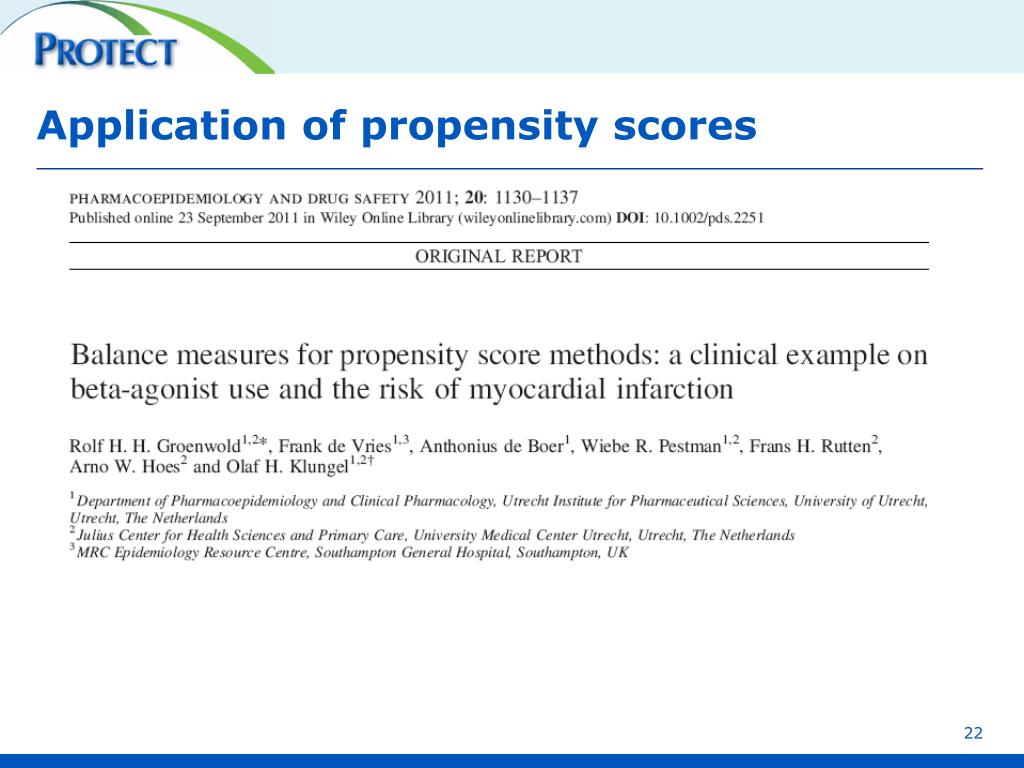 PROTECT

Application of propensity scores

PHARMACOEPIDEMIOLOGY AND DRUG SAFETY 2011; 20: 1130–1137
Published online 23 September 2011 in Wiley Online Library (wileyonlinelibrary.com) DOI: 10.1002/pds.2251

ORIGINAL REPORT

Balance measures for propensity score methods: a clinical example on beta-agonist use and the risk of myocardial infarction

Rolf H. H. Groenwold$^{1,2*}$, Frank de Vries$^{1,3}$, Anthonius de Boer$^{1}$, Wiebe R. Pestman$^{1,2}$, Frans H. Rutten$^{2}$, Arno W. Hoes$^{2}$ and Olaf H. Klungel$^{1,2\dagger}$

$^{1}$Department of Pharmacoepidemiology and Clinical Pharmacology, Utrecht Institute for Pharmaceutical Sciences, University of Utrecht, Utrecht, The Netherlands
$^{2}$Julius Center for Health Sciences and Primary Care, University Medical Center Utrecht, Utrecht, The Netherlands
$^{3}$MRC Epidemiology Resource Centre, Southampton General Hospital, Southampton, UK

22